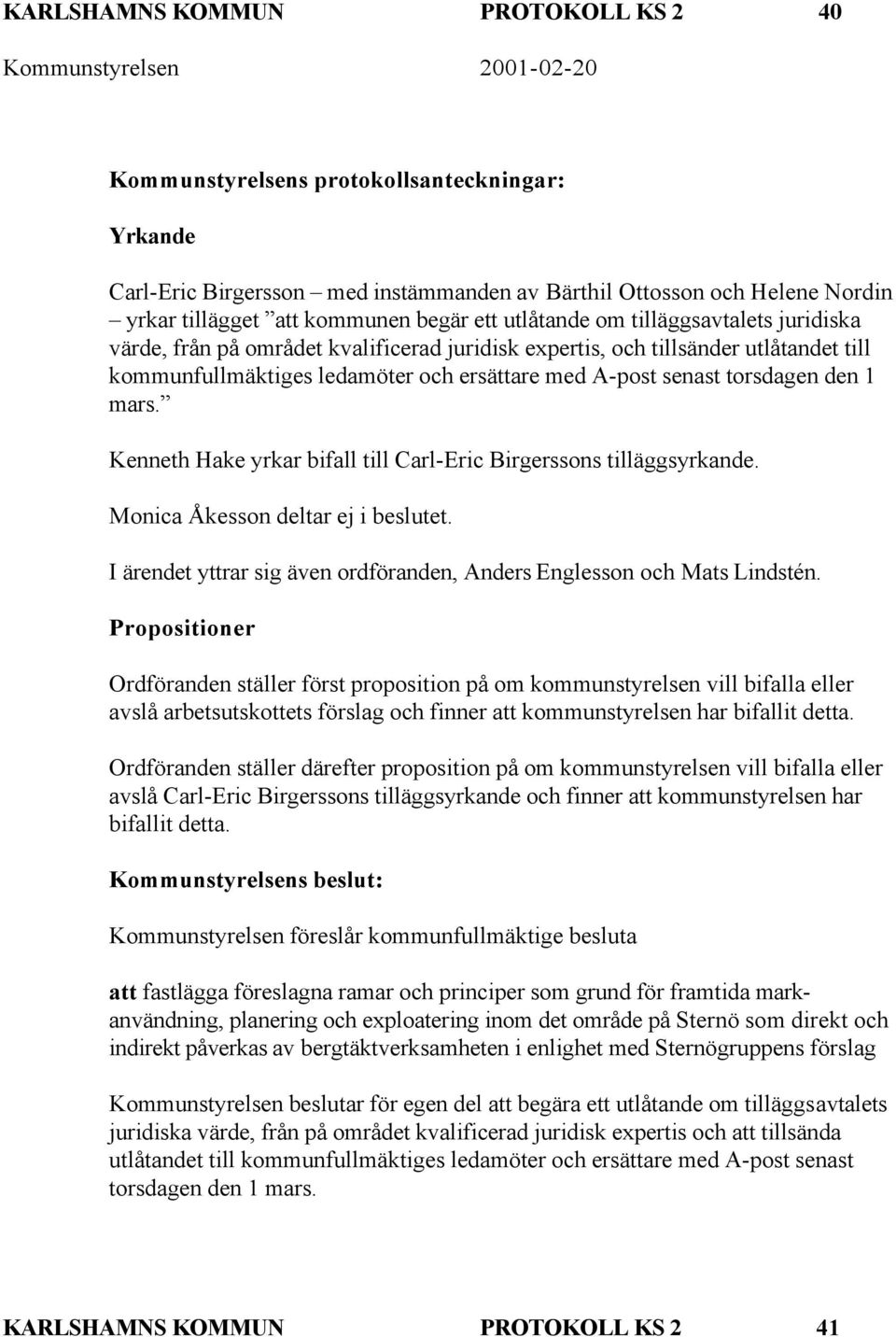 KARLSHAMNS KOMMUN PROTOKOLL KS 2 40
Kommunstyrelsen 2001-02-20

Kommunstyrelsens protokollsanteckningar:

Yrkande

Carl-Eric Birgersson – med instämmanden av Bärthil Ottosson och Helene Nordin – yrkar tillägget ”att kommunen begär ett utlåtande om tilläggsavtalets juridiska värde, från på området kvalificerad juridisk expertis, och tillsänder utlåtandet till kommunfullmäktiges ledamöter och ersättare med A-post senast torsdagen den 1 mars.”

Kenneth Hake yrkar bifall till Carl-Eric Birgerssons tilläggsyrkande.

Monica Åkesson deltar ej i beslutet.

I ärendet yttrar sig även ordföranden, Anders Englesson och Mats Lindstén.

Propositioner

Ordföranden ställer först proposition på om kommunstyrelsen vill bifalla eller avslå arbetsutskottets förslag och finner att kommunstyrelsen har bifallit detta.

Ordföranden ställer därefter proposition på om kommunstyrelsen vill bifalla eller avslå Carl-Eric Birgerssons tilläggsyrkande och finner att kommunstyrelsen har bifallit detta.

Kommunstyrelsens beslut:

Kommunstyrelsen föreslår kommunfullmäktige besluta

att fastlägga föreslagna ramar och principer som grund för framtida markanvändning, planering och exploatering inom det område på Sternö som direkt och indirekt påverkas av bergtäktverksamheten i enlighet med Sternögruppens förslag

Kommunstyrelsen beslutar för egen del att begära ett utlåtande om tilläggsavtalets juridiska värde, från på området kvalificerad juridisk expertis och att tillsända utlåtandet till kommunfullmäktiges ledamöter och ersättare med A-post senast torsdagen den 1 mars.

KARLSHAMNS KOMMUN PROTOKOLL KS 2 41